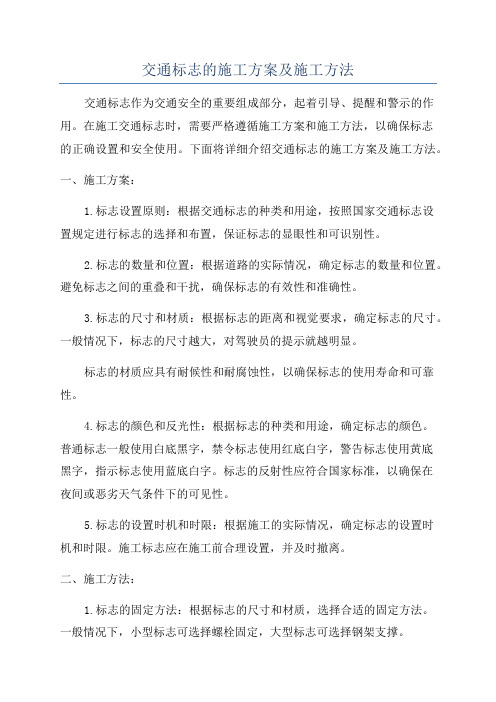 交通标志的施工方案及施工方法

交通标志作为交通安全的重要组成部分，起着引导、提醒和警示的作用。在施工交通标志时，需要严格遵循施工方案和施工方法，以确保标志的正确设置和安全使用。下面将详细介绍交通标志的施工方案及施工方法。

一、施工方案：

1.标志设置原则：根据交通标志的种类和用途，按照国家交通标志设置规定进行标志的选择和布置，保证标志的显眼性和可识别性。

2.标志的数量和位置：根据道路的实际情况，确定标志的数量和位置。避免标志之间的重叠和干扰，确保标志的有效性和准确性。

3.标志的尺寸和材质：根据标志的距离和视觉要求，确定标志的尺寸。一般情况下，标志的尺寸越大，对驾驶员的提示就越明显。

标志的材质应具有耐候性和耐腐蚀性，以确保标志的使用寿命和可靠性。

4.标志的颜色和反光性：根据标志的种类和用途，确定标志的颜色。普通标志一般使用白底黑字，禁令标志使用红底白字，警告标志使用黄底黑字，指示标志使用蓝底白字。标志的反射性应符合国家标准，以确保在夜间或恶劣天气条件下的可见性。

5.标志的设置时机和时限：根据施工的实际情况，确定标志的设置时机和时限。施工标志应在施工前合理设置，并及时撤离。

二、施工方法：

1.标志的固定方法：根据标志的尺寸和材质，选择合适的固定方法。一般情况下，小型标志可选择螺栓固定，大型标志可选择钢架支撑。